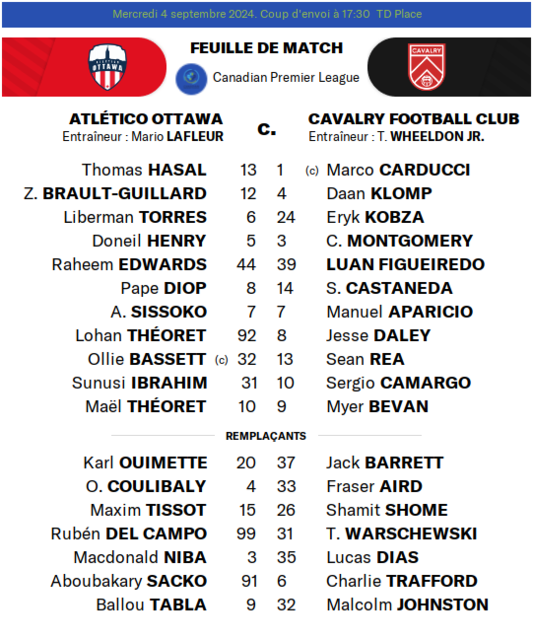 Mercredi 4 septembre 2024. Coup d'envoi à 17:30 TD Place

OTTAWA

FEUILLE DE MATCH

Canadian Premier League

CAVALRY

ATLÉTICO OTTAWA
Entraîneur : Mario LAFLEUR

c.

CAVALRY FOOTBALL CLUB
Entraîneur : T. WHEELDON JR.

| | | | |
|---|---|---|---|
| Thomas HASAL | 13 | 1 | (c) Marco CARDUCCI |
| Z. BRAULT-GUILLARD | 12 | 4 | Daan KLOMP |
| Liberman TORRES | 6 | 24 | Eryk KOBZA |
| Doneil HENRY | 5 | 3 | C. MONTGOMERY |
| Raheem EDWARDS | 44 | 39 | LUAN FIGUEIREDO |
| Pape DIOP | 8 | 14 | S. CASTANEDA |
| A. SISSOKO | 7 | 7 | Manuel APARICIO |
| Lohan THÉORET | 92 | 8 | Jesse DALEY |
| Ollie BASSETT (c) | 32 | 13 | Sean REA |
| Sunusi IBRAHIM | 31 | 10 | Sergio CAMARGO |
| Maël THÉORET | 10 | 9 | Myer BEVAN |

REMPLAÇANTS

| | | | |
|---|---|---|---|
| Karl OUIMETTE | 20 | 37 | Jack BARRETT |
| O. COULIBALY | 4 | 33 | Fraser AIRD |
| Maxim TISSOT | 15 | 26 | Shamit SHOME |
| Rubén DEL CAMPO | 99 | 31 | T. WARSCHEWSKI |
| Macdonald NIBA | 3 | 35 | Lucas DIAS |
| Aboubakary SACKO | 91 | 6 | Charlie TRAFFORD |
| Ballou TABLA | 9 | 32 | Malcolm JOHNSTON |